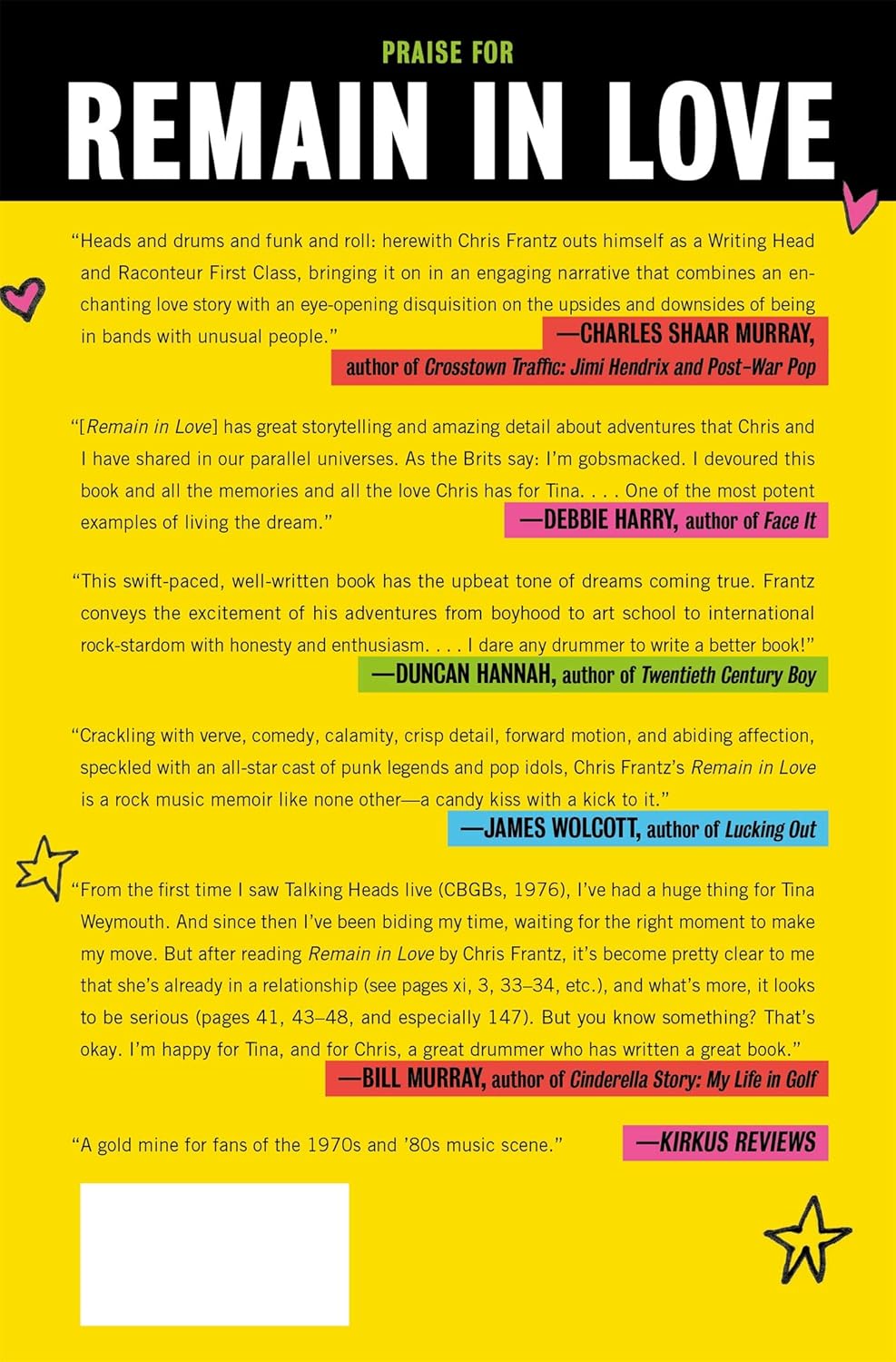 PRAISE FOR

REMAIN IN LOVE

"Heads and drums and funk and roll: herewith Chris Frantz outs himself as a Writing Head and Raconteur First Class, bringing it on in an engaging narrative that combines an enchanting love story with an eye-opening disquisition on the upsides and downsides of being in bands with unusual people."

—CHARLES SHAAR MURRAY, author of Crosstown Traffic: Jimi Hendrix and Post-War Pop

"[Remain in Love] has great storytelling and amazing detail about adventures that Chris and I have shared in our parallel universes. As the Brits say: I'm gobsmacked. I devoured this book and all the memories and all the love Chris has for Tina. . . . One of the most potent examples of living the dream."

—DEBBIE HARRY, author of Face It

"This swift-paced, well-written book has the upbeat tone of dreams coming true. Frantz conveys the excitement of his adventures from boyhood to art school to international rock-stardom with honesty and enthusiasm. . . . I dare any drummer to write a better book!"

—DUNCAN HANNAH, author of Twentieth Century Boy

"Crackling with verve, comedy, calamity, crisp detail, forward motion, and abiding affection, speckled with an all-star cast of punk legends and pop idols, Chris Frantz's Remain in Love is a rock music memoir like none other—a candy kiss with a kick to it."

—JAMES WOLCOTT, author of Lucking Out

"From the first time I saw Talking Heads live (CBGBs, 1976), I've had a huge thing for Tina Weymouth. And since then I've been biding my time, waiting for the right moment to make my move. But after reading Remain in Love by Chris Frantz, it's become pretty clear to me that she's already in a relationship (see pages xi, 3, 33–34, etc.), and what's more, it looks to be serious (pages 41, 43–48, and especially 147). But you know something? That's okay. I'm happy for Tina, and for Chris, a great drummer who has written a great book."

—BILL MURRAY, author of Cinderella Story: My Life in Golf

"A gold mine for fans of the 1970s and '80s music scene."

—KIRKUS REVIEWS